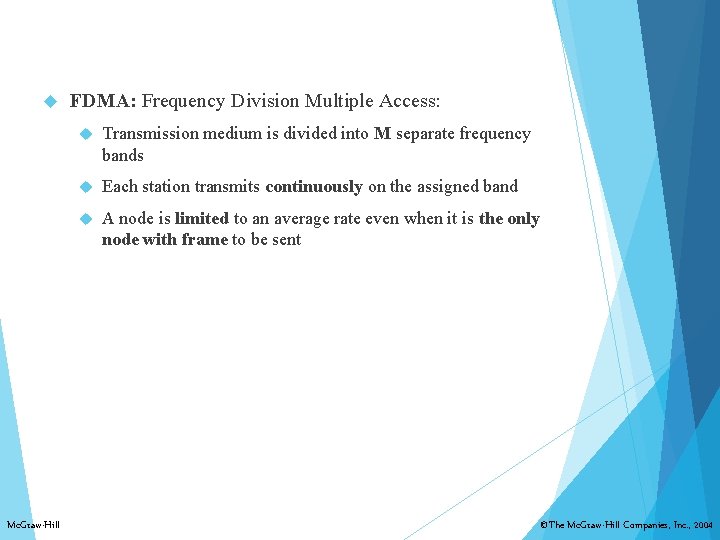 FDMA: Frequency Division Multiple Access:

Transmission medium is divided into M separate frequency bands

Each station transmits continuously on the assigned band

A node is limited to an average rate even when it is the only node with frame to be sent

McGraw-Hill

©The McGraw-Hill Companies, Inc., 2004